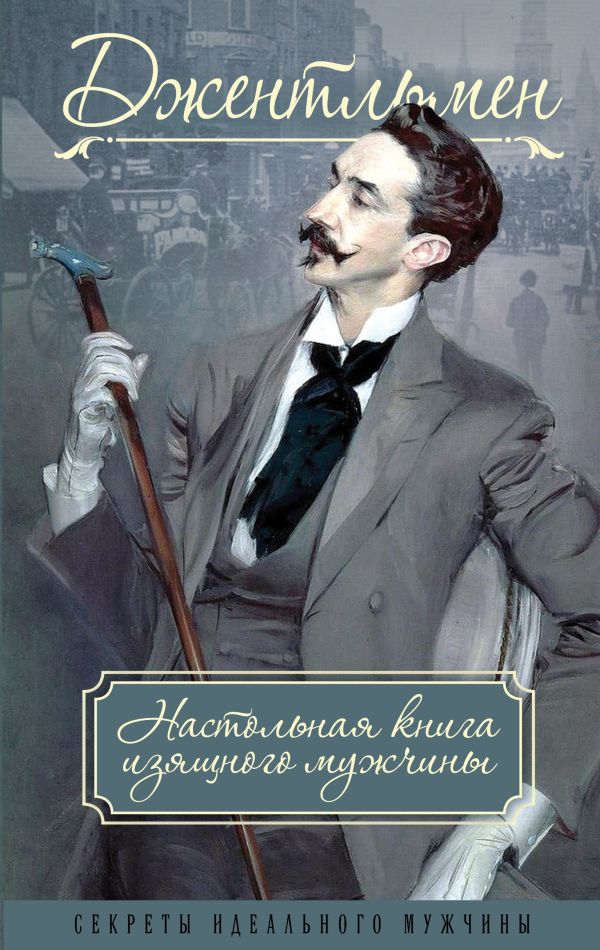 Джентльмен

Настольная книга изящного мужчины

СЕКРЕТЫ ИДЕАЛЬНОГО МУЖЧИНЫ